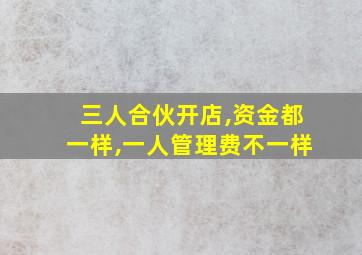 三人合伙开店,资金都一样,一人管理费不一样